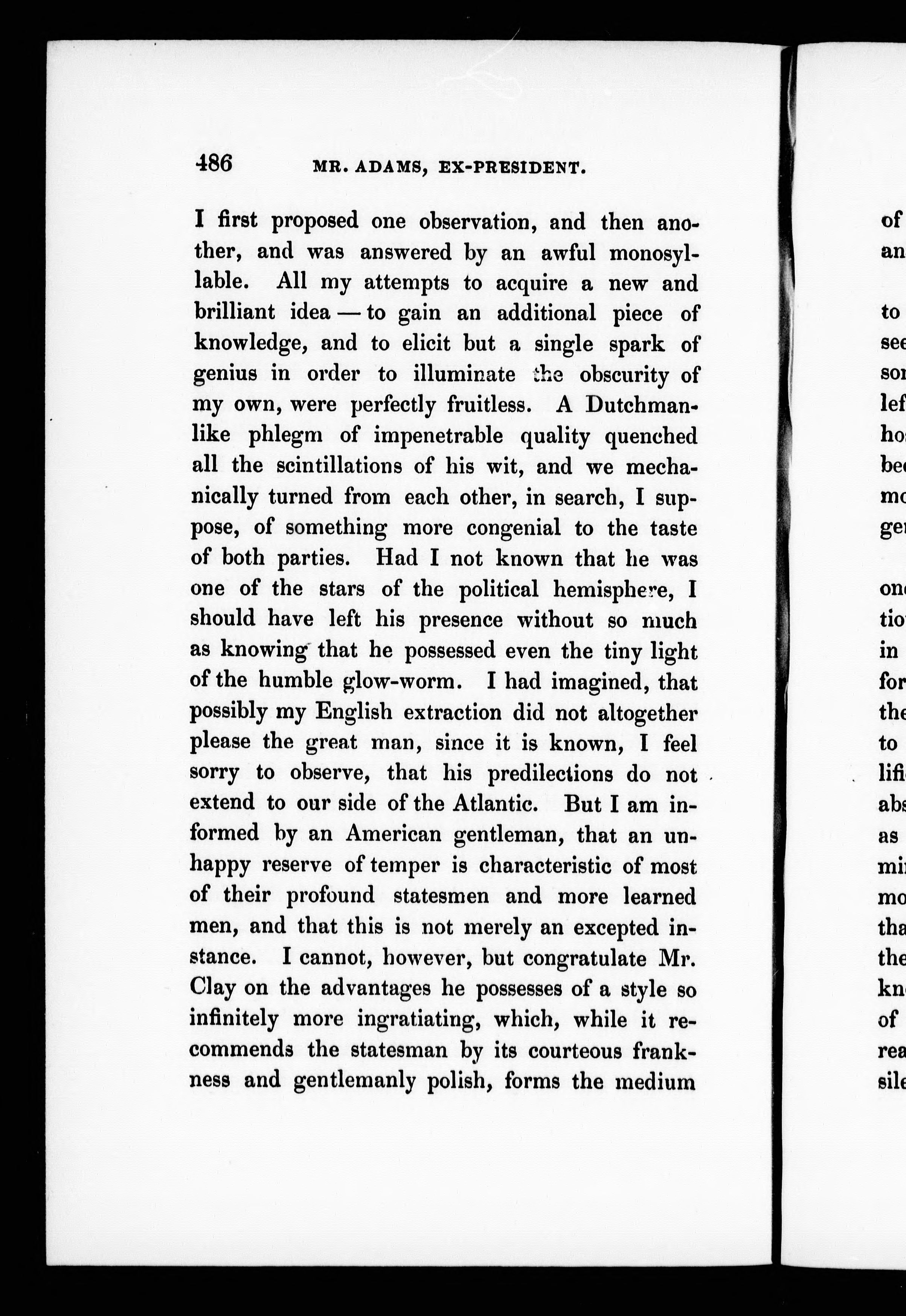 486 MR. ADAMS, EX-PRESIDENT.

I first proposed one observation, and then another, and was answered by an awful monosyllable. All my attempts to acquire a new and brilliant idea — to gain an additional piece of knowledge, and to elicit but a single spark of genius in order to illuminate the obscurity of my own, were perfectly fruitless. A Dutchman-like phlegm of impenetrable quality quenched all the scintillations of his wit, and we mechanically turned from each other, in search, I suppose, of something more congenial to the taste of both parties. Had I not known that he was one of the stars of the political hemisphere, I should have left his presence without so much as knowing that he possessed even the tiny light of the humble glow-worm. I had imagined, that possibly my English extraction did not altogether please the great man, since it is known, I feel sorry to observe, that his predilections do not extend to our side of the Atlantic. But I am informed by an American gentleman, that an unhappy reserve of temper is characteristic of most of their profound statesmen and more learned men, and that this is not merely an excepted instance. I cannot, however, but congratulate Mr. Clay on the advantages he possesses of a style so infinitely more ingratiating, which, while it recommends the statesman by its courteous frankness and gentlemanly polish, forms the medium

of
an

to
see
so
lef
ho
be
mo
ge

on
tio
in
for
the
to
lifi
abs
as
mi
mo
tha
the
kn
of
rea
sile